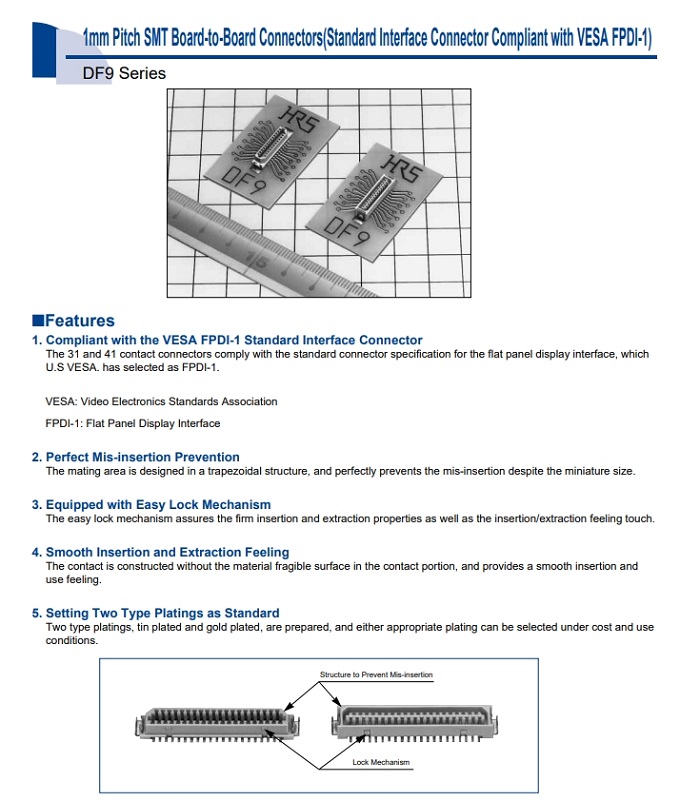 1mm Pitch SMT Board-to-Board Connectors(Standard Interface Connector Compliant with VESA FPDI-1)

DF9 Series

HRS
DF9

HRS
DF9

■Features

1. Compliant with the VESA FPDI-1 Standard Interface Connector
The 31 and 41 contact connectors comply with the standard connector specification for the flat panel display interface, which U.S VESA. has selected as FPDI-1.

VESA: Video Electronics Standards Association

FPDI-1: Flat Panel Display Interface

2. Perfect Mis-insertion Prevention
The mating area is designed in a trapezoidal structure, and perfectly prevents the mis-insertion despite the miniature size.

3. Equipped with Easy Lock Mechanism
The easy lock mechanism assures the firm insertion and extraction properties as well as the insertion/extraction feeling touch.

4. Smooth Insertion and Extraction Feeling
The contact is constructed without the material fragible surface in the contact portion, and provides a smooth insertion and use feeling.

5. Setting Two Type Platings as Standard
Two type platings, tin plated and gold plated, are prepared, and either appropriate plating can be selected under cost and use conditions.

Structure to Prevent Mis-insertion

Lock Mechanism